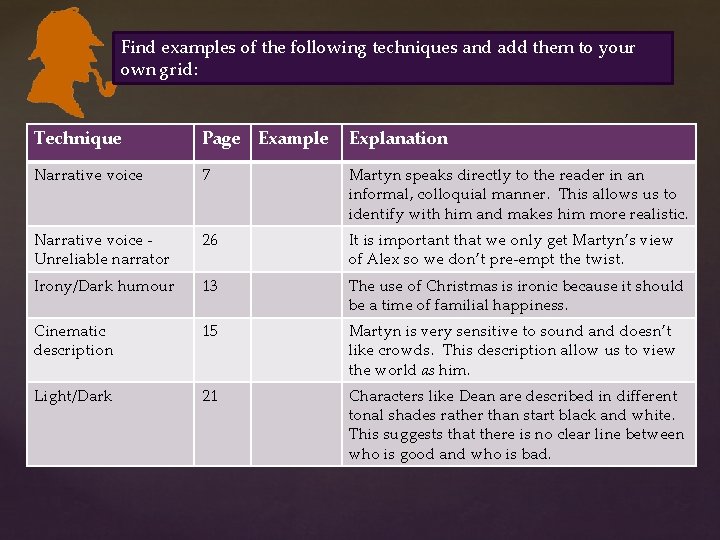 Find examples of the following techniques and add them to your own grid:

| Technique | Page | Example | Explanation |
|---|---|---|---|
| Narrative voice | 7 | | Martyn speaks directly to the reader in an informal, colloquial manner. This allows us to identify with him and makes him more realistic. |
| Narrative voice - Unreliable narrator | 26 | | It is important that we only get Martyn's view of Alex so we don't pre-empt the twist. |
| Irony/Dark humour | 13 | | The use of Christmas is ironic because it should be a time of familial happiness. |
| Cinematic description | 15 | | Martyn is very sensitive to sound and doesn't like crowds. This description allow us to view the world as him. |
| Light/Dark | 21 | | Characters like Dean are described in different tonal shades rather than start black and white. This suggests that there is no clear line between who is good and who is bad. |